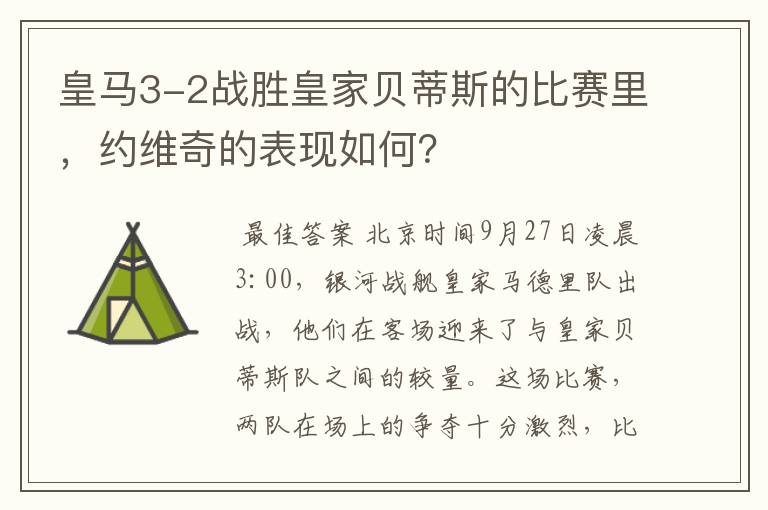 皇马3-2战胜皇家贝蒂斯的比赛里，约维奇的表现如何？

最佳答案 北京时间9月27日凌晨3:00，银河战舰皇家马德里队出战，他们在客场迎来了与皇家贝蒂斯队之间的较量。这场比赛，两队在场上的争夺十分激烈，比